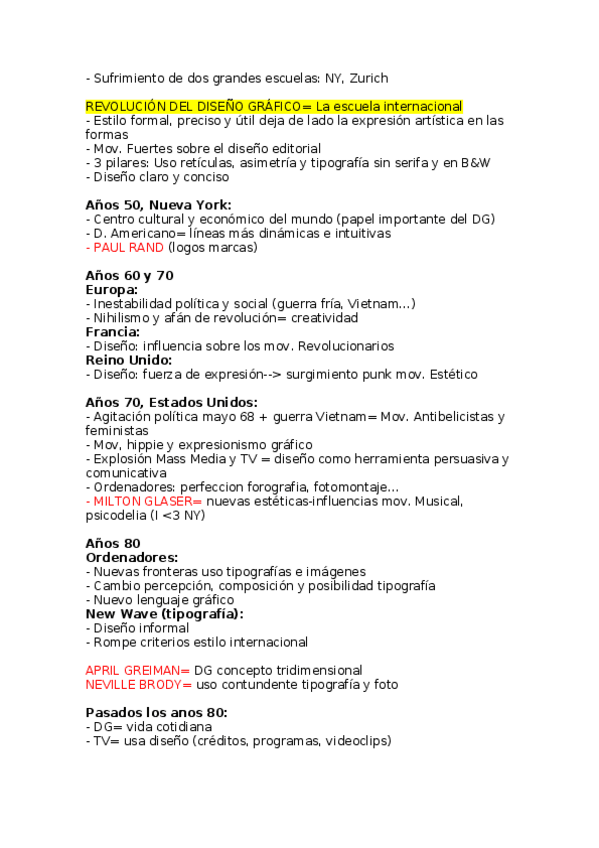 - Sufrimiento de dos grandes escuelas: NY, Zurich

REVOLUCIÓN DEL DISEÑO GRÁFICO= La escuela internacional
- Estilo formal, preciso y útil deja de lado la expresión artística en las formas
- Mov. Fuertes sobre el diseño editorial
- 3 pilares: Uso retículas, asimetría y tipografía sin serifa y en B&W
- Diseño claro y conciso

Años 50, Nueva York:
- Centro cultural y económico del mundo (papel importante del DG)
- D. Americano= líneas más dinámicas e intuitivas
- PAUL RAND (logos marcas)

Años 60 y 70
Europa:
- Inestabilidad política y social (guerra fría, Vietnam...)
- Nihilismo y afán de revolución= creatividad
Francia:
- Diseño: influencia sobre los mov. Revolucionarios
Reino Unido:
- Diseño: fuerza de expresión--> surgimiento punk mov. Estético

Años 70, Estados Unidos:
- Agitación política mayo 68 + guerra Vietnam= Mov. Antibelicistas y feministas
- Mov, hippie y expresionismo gráfico
- Explosión Mass Media y TV = diseño como herramienta persuasiva y comunicativa
- Ordenadores: perfeccion forografia, fotomontaje...
- MILTON GLASER= nuevas estéticas-influencias mov. Musical, psicodelia (I <3 NY)

Años 80
Ordenadores:
- Nuevas fronteras uso tipografías e imágenes
- Cambio percepción, composición y posibilidad tipografía
- Nuevo lenguaje gráfico
New Wave (tipografía):
- Diseño informal
- Rompe criterios estilo internacional

APRIL GREIMAN= DG concepto tridimensional
NEVILLE BRODY= uso contundente tipografía y foto

Pasados los anos 80:
- DG= vida cotidiana
- TV= usa diseño (créditos, programas, videoclips)